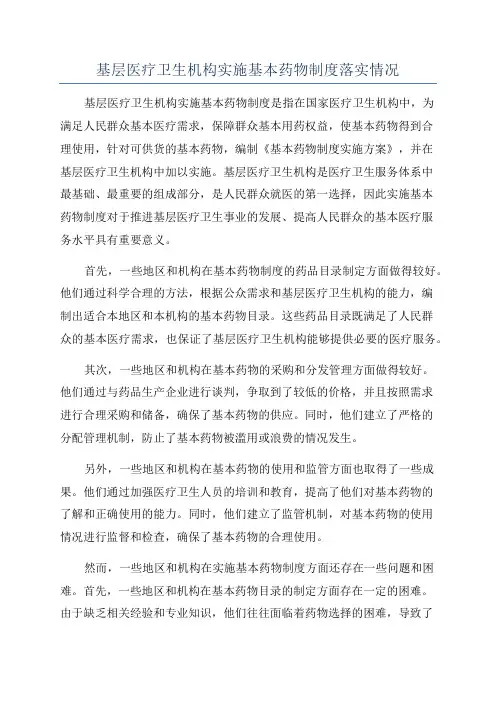 基层医疗卫生机构实施基本药物制度落实情况

基层医疗卫生机构实施基本药物制度是指在国家医疗卫生机构中，为满足人民群众基本医疗需求，保障群众基本用药权益，使基本药物得到合理使用，针对可供货的基本药物，编制《基本药物制度实施方案》，并在基层医疗卫生机构中加以实施。基层医疗卫生机构是医疗卫生服务体系中最基础、最重要的组成部分，是人民群众就医的第一选择，因此实施基本药物制度对于推进基层医疗卫生事业的发展、提高人民群众的基本医疗服务水平具有重要意义。

首先，一些地区和机构在基本药物制度的药品目录制定方面做得较好。他们通过科学合理的方法，根据公众需求和基层医疗卫生机构的能力，编制出适合本地区和本机构的基本药物目录。这些药品目录既满足了人民群众的基本医疗需求，也保证了基层医疗卫生机构能够提供必要的医疗服务。

其次，一些地区和机构在基本药物的采购和分发管理方面做得较好。他们通过与药品生产企业进行谈判，争取到了较低的价格，并且按照需求进行合理采购和储备，确保了基本药物的供应。同时，他们建立了严格的分配管理机制，防止了基本药物被滥用或浪费的情况发生。

另外，一些地区和机构在基本药物的使用和监管方面也取得了一些成果。他们通过加强医疗卫生人员的培训和教育，提高了他们对基本药物的了解和正确使用的能力。同时，他们建立了监管机制，对基本药物的使用情况进行监督和检查，确保了基本药物的合理使用。

然而，一些地区和机构在实施基本药物制度方面还存在一些问题和困难。首先，一些地区和机构在基本药物目录的制定方面存在一定的困难。由于缺乏相关经验和专业知识，他们往往面临着药物选择的困难，导致了